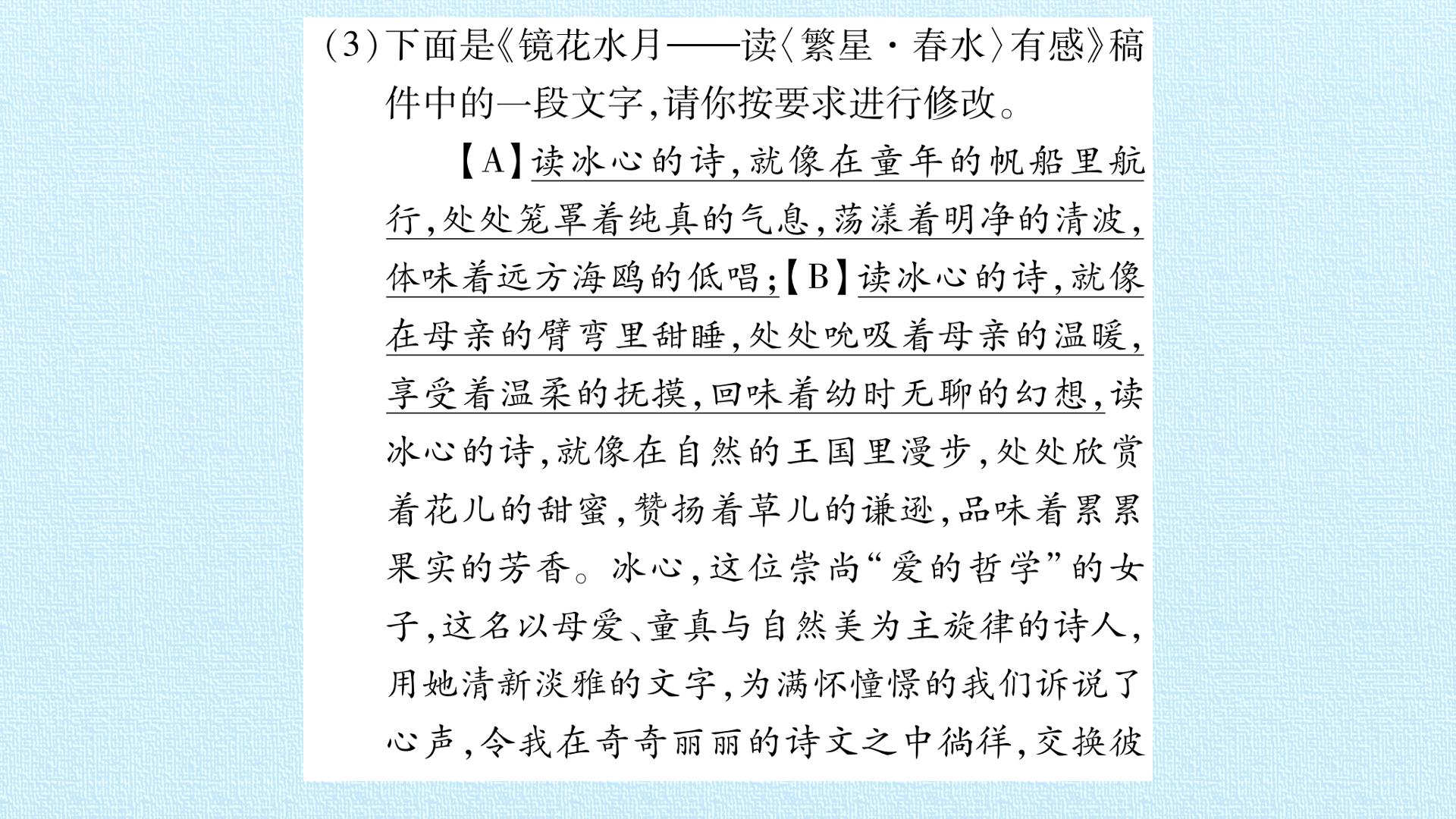 (3)下面是《镜花水月——读〈繁星·春水〉有感》稿件中的一段文字,请你按要求进行修改。

【A】读冰心的诗,就像在童年的帆船里航行,处处笼罩着纯真的气息,荡漾着明净的清波,体味着远方海鸥的低唱;【B】读冰心的诗,就像在母亲的臂弯里甜睡,处处吮吸着母亲的温暖,享受着温柔的抚摸,回味着幼时无聊的幻想,读冰心的诗,就像在自然的王国里漫步,处处欣赏着花儿的甜蜜,赞扬着草儿的谦逊,品味着累累果实的芳香。冰心,这位崇尚“爱的哲学”的女子,这名以母爱、童真与自然美为主旋律的诗人,用她清新淡雅的文字,为满怀憧憬的我们诉说了心声,令我在奇奇丽丽的诗文之中徜徉,交换彼